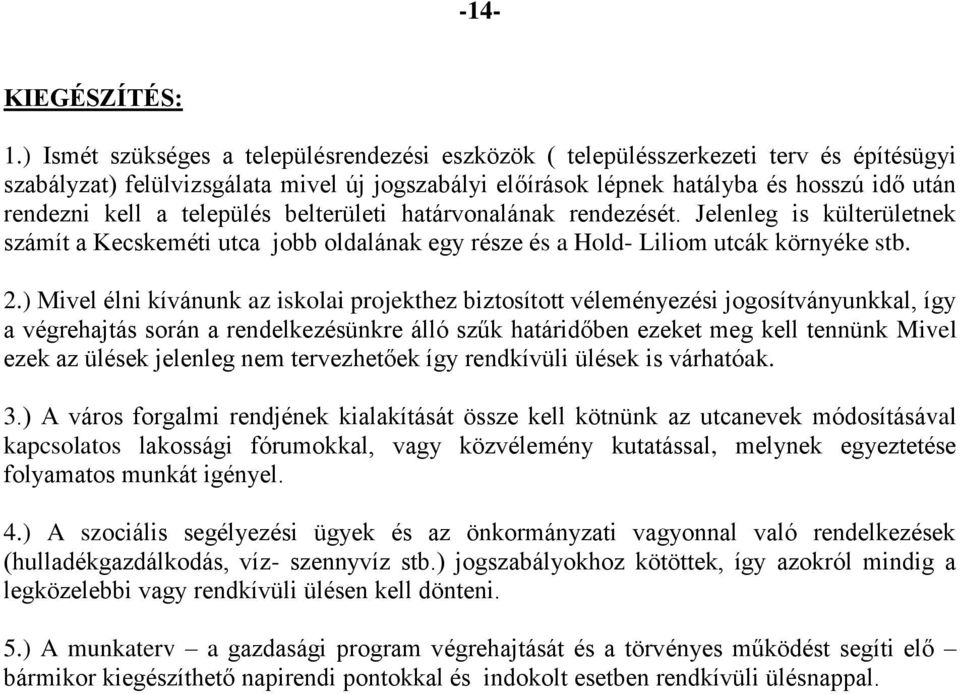 -14-

KIEGÉSZÍTÉS:

1.) Ismét szükséges a településrendezési eszközök ( településszerkezeti terv és építésügyi szabályzat) felülvizsgálata mivel új jogszabályi előírások lépnek hatályba és hosszú idő után rendezni kell a település belterületi határvonalának rendezését. Jelenleg is külterületnek számít a Kecskeméti utca jobb oldalának egy része és a Hold- Liliom utcák környéke stb.

2.) Mivel élni kívánunk az iskolai projekthez biztosított véleményezési jogosítványunkkal, így a végrehajtás során a rendelkezésünkre álló szűk határidőben ezeket meg kell tennünk Mivel ezek az ülések jelenleg nem tervezhetőek így rendkívüli ülések is várhatóak.

3.) A város forgalmi rendjének kialakítását össze kell kötnünk az utcanevek módosításával kapcsolatos lakossági fórumokkal, vagy közvélemény kutatással, melynek egyeztetése folyamatos munkát igényel.

4.) A szociális segélyezési ügyek és az önkormányzati vagyonnal való rendelkezések (hulladékgazdálkodás, víz- szennyvíz stb.) jogszabályokhoz kötöttek, így azokról mindig a legközelebbi vagy rendkívüli ülésen kell dönteni.

5.) A munkaterv – a gazdasági program végrehajtását és a törvényes működést segíti elő – bármikor kiegészíthető napirendi pontokkal és indokolt esetben rendkívüli ülésnappal.